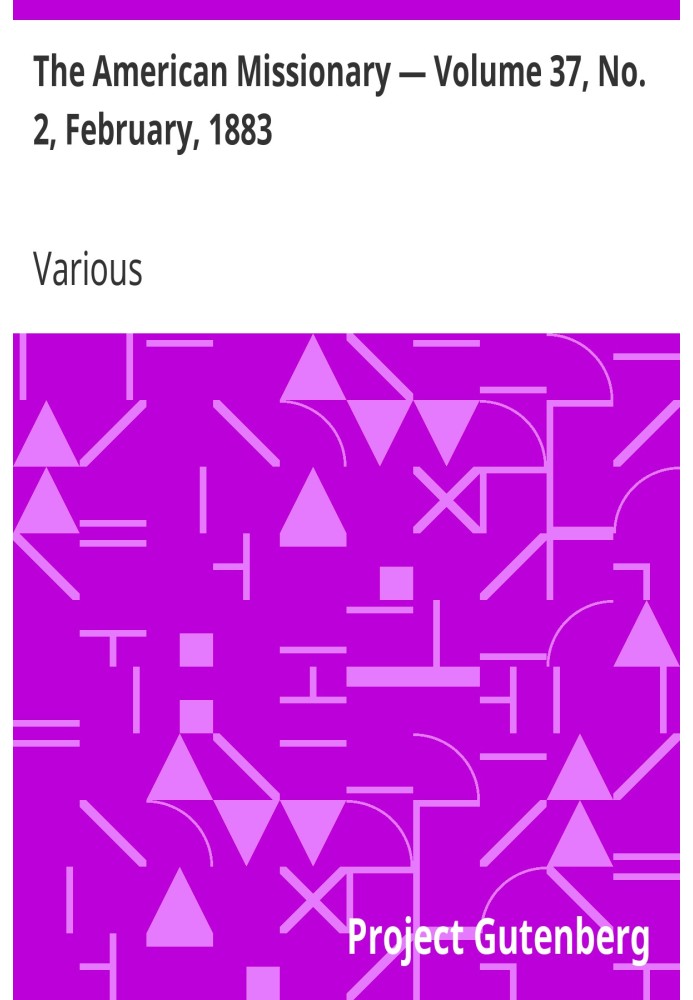 The American Missionary — Volume 37, No. 2, February, 1883

Various

Project Gutenberg